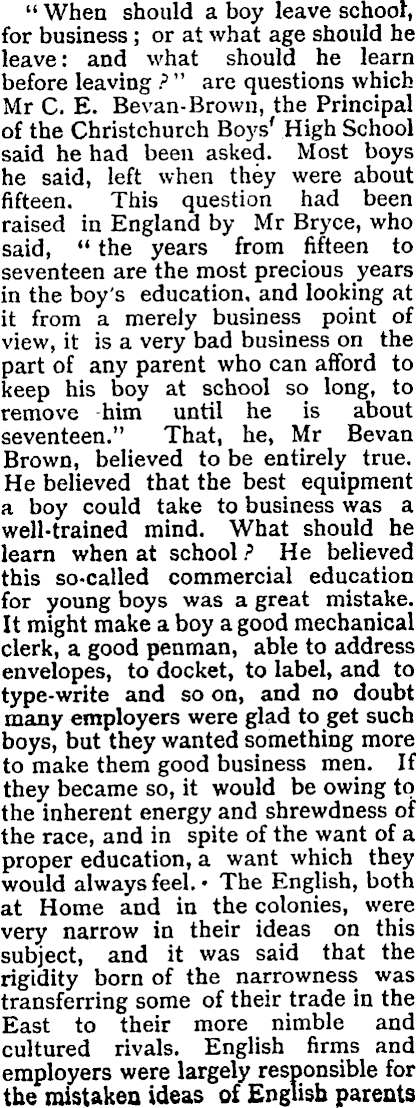 "When should a boy leave school, for business; or at what age should he leave: and what should he learn before leaving?" are questions which Mr C. E. Bevan-Brown, the Principal of the Christchurch Boys' High School said he had been asked. Most boys he said, left when they were about fifteen. This question had been raised in England by Mr Bryce, who said, "the years from fifteen to seventeen are the most precious years in the boy's education, and looking at it from a merely business point of view, it is a very bad business on the part of any parent who can afford to keep his boy at school so long, to remove him until he is about seventeen." That, he, Mr Bevan Brown, believed to be entirely true. He believed that the best equipment a boy could take to business was a well-trained mind. What should he learn when at school? He believed this so-called commercial education for young boys was a great mistake. It might make a boy a good mechanical clerk, a good penman, able to address envelopes, to docket, to label, and to type-write and so on, and no doubt many employers were glad to get such boys, but they wanted something more to make them good business men. If they became so, it would be owing to the inherent energy and shrewdness of the race, and in spite of the want of a proper education, a want which they would always feel. The English, both at Home and in the colonies, were very narrow in their ideas on this subject, and it was said that the rigidity born of the narrowness was transferring some of their trade in the East to their more nimble and cultured rivals. English firms and employers were largely responsible for the mistaken ideas of English parents